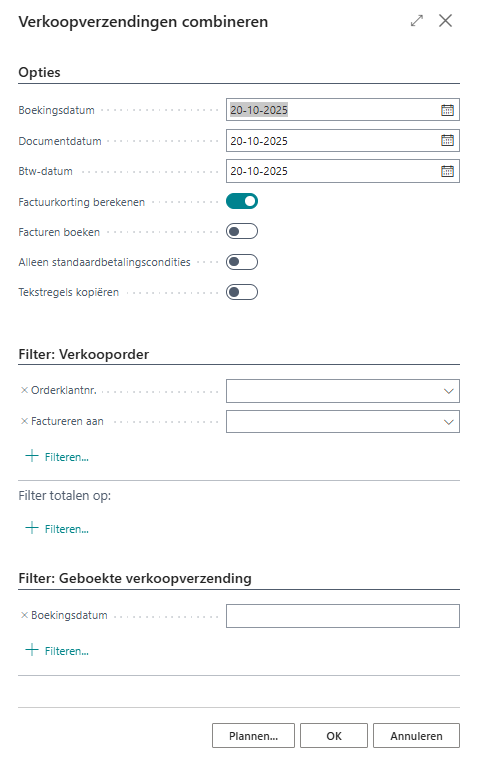 Verkoopverzendingen combineren

Opties

Boekingsdatum 20-10-2025

Documentdatum 20-10-2025

Btw-datum 20-10-2025

Factuurkorting berekenen

Facturen boeken

Alleen standaardbetalingscondities

Tekstregels kopiëren

Filter: Verkooporder

× Orderklantnr.

× Factureren aan

+ Filteren...

Filter totalen op:

+ Filteren...

Filter: Geboekte verkoopverzending

× Boekingsdatum

+ Filteren...

Plannen... OK Annuleren